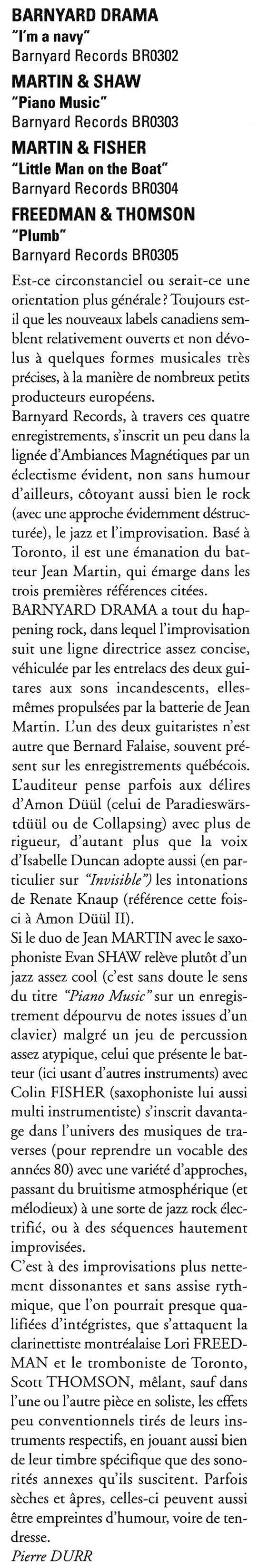 BARNYARD DRAMA
"I'm a navy"
Barnyard Records BR0302
MARTIN & SHAW
"Piano Music"
Barnyard Records BR0303
MARTIN & FISHER
"Little Man on the Boat"
Barnyard Records BR0304
FREEDMAN & THOMSON
"Plumb"
Barnyard Records BR0305

Est-ce circonstanciel ou serait-ce une orientation plus générale ? Toujours est-il que les nouveaux labels canadiens semblent relativement ouverts et non dévolus à quelques formes musicales très précises, à la manière de nombreux petits producteurs européens.

Barnyard Records, à travers ces quatre enregistrements, s'inscrit un peu dans la lignée d'Ambiances Magnétiques par un éclectisme évident, non sans humour d'ailleurs, côtoyant aussi bien le rock (avec une approche évidemment déstructurée), le jazz et l'improvisation. Basé à Toronto, il est une émanation du batteur Jean Martin, qui émarge dans les trois premières références citées.

BARNYARD DRAMA a tout du happening rock, dans lequel l'improvisation suit une ligne directrice assez concise, véhiculée par les entrelacs des deux guitares aux sons incandescents, elles-mêmes propulsées par la batterie de Jean Martin. L'un des deux guitaristes n'est autre que Bernard Falaise, souvent présent sur les enregistrements québécois. L'auditeur pense parfois aux délires d'Amon Düül (celui de Paradieswärstdüül ou de Collapsing) avec plus de rigueur, d'autant plus que la voix d'Isabelle Duncan adopte aussi (en particulier sur "Invisible") les intonations de Renate Knaup (référence cette fois-ci à Amon Düül II).

Si le duo de Jean MARTIN avec le saxophoniste Evan SHAW relève plutôt d'un jazz assez cool (c'est sans doute le sens du titre "Piano Music" sur un enregistrement dépourvu de notes issues d'un clavier) malgré un jeu de percussion assez atypique, celui que présente le batteur (ici usant d'autres instruments) avec Colin FISHER (saxophoniste lui aussi multi instrumentiste) s'inscrit davantage dans l'univers des musiques de traverses (pour reprendre un vocable des années 80) avec une variété d'approches, passant du bruitisme atmosphérique (et mélodieux) à une sorte de jazz rock électrifié, ou à des séquences hautement improvisées.

C'est à des improvisations plus nettement dissonantes et sans assise rythmique, que l'on pourrait presque qualifiées d'intégristes, que s'attaquent la clarinettiste montréalaise Lori FREEDMAN et le tromboniste de Toronto, Scott THOMSON, mêlant, sauf dans l'une ou l'autre pièce en soliste, les effets peu conventionnels tirés de leurs instruments respectifs, en jouant aussi bien de leur timbre spécifique que des sonorités annexes qu'ils suscitent. Parfois sèches et âpres, celles-ci peuvent aussi être empreintes d'humour, voire de tendresse.

Pierre DURR